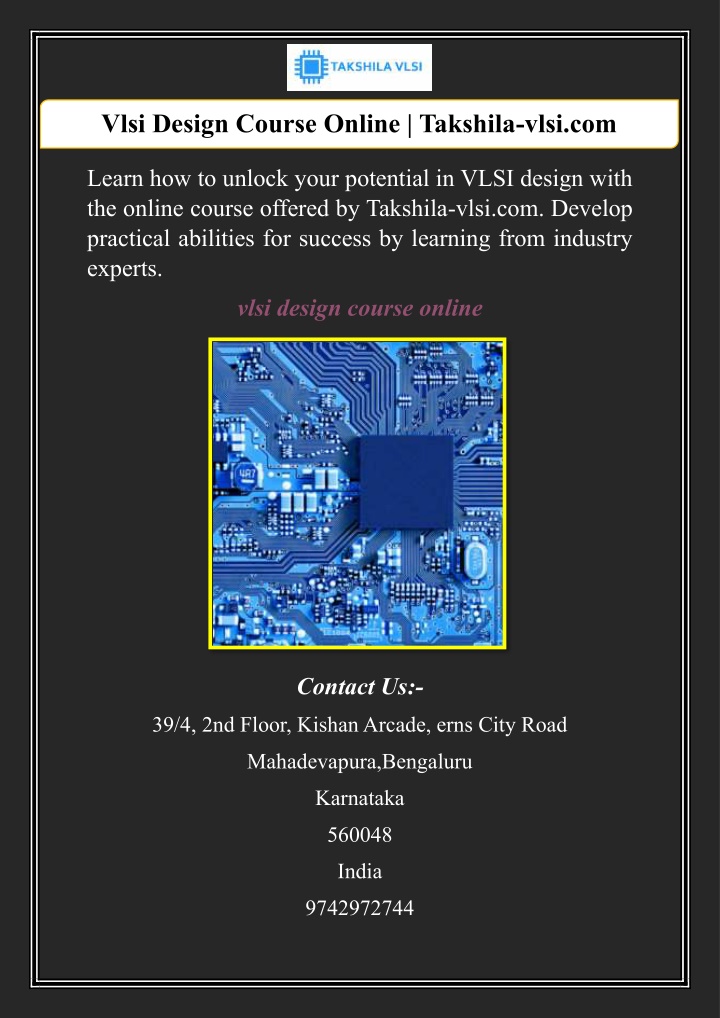 TAKSHILA VLSI

Vlsi Design Course Online | Takshila-vlsi.com

Learn how to unlock your potential in VLSI design with the online course offered by Takshila-vlsi.com. Develop practical abilities for success by learning from industry experts.

vlsi design course online

Contact Us:-

39/4, 2nd Floor, Kishan Arcade, erns City Road

Mahadevapura,Bengaluru

Karnataka

560048

India

9742972744